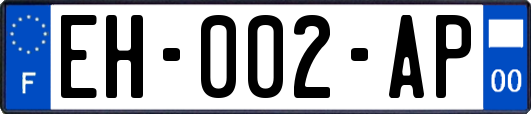 F
EH-002-AP
00